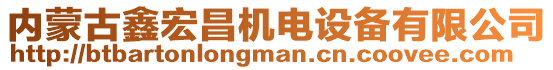 内蒙古鑫宏昌机电设备有限公司
http://btbartonlongman.cn.coovee.com